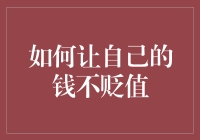 如何让自己的钱不贬值